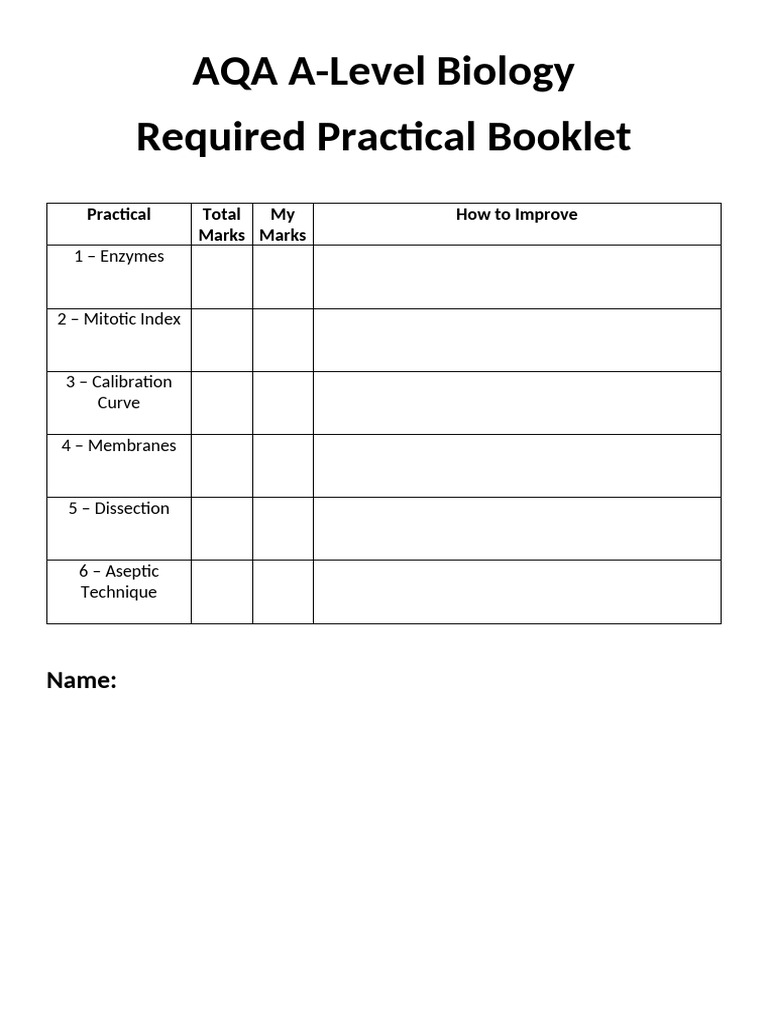 AQA A-Level Biology

Required Practical Booklet

| Practical | Total Marks | My Marks | How to Improve |
|---|---|---|---|
| 1 – Enzymes | | | |
| 2 – Mitotic Index | | | |
| 3 – Calibration Curve | | | |
| 4 – Membranes | | | |
| 5 – Dissection | | | |
| 6 – Aseptic Technique | | | |

Name: